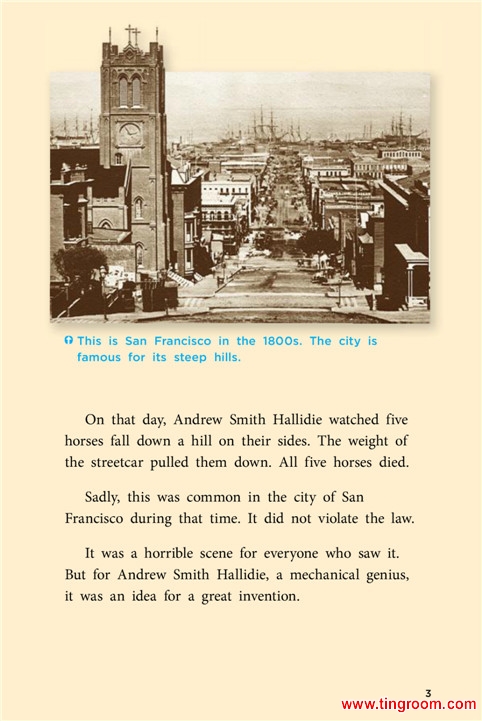 This is San Francisco in the 1800s. The city is famous for its steep hills.

On that day, Andrew Smith Hallidie watched five horses fall down a hill on their sides. The weight of the streetcar pulled them down. All five horses died.

Sadly, this was common in the city of San Francisco during that time. It did not violate the law.

It was a horrible scene for everyone who saw it. But for Andrew Smith Hallidie, a mechanical genius, it was an idea for a great invention.

3

www.tingroom.com